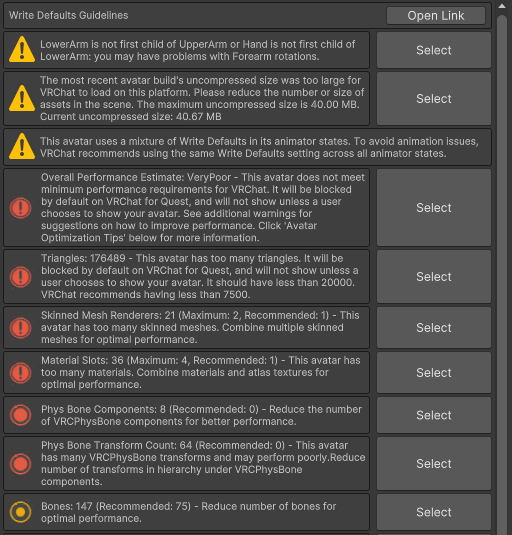 Write Defaults Guidelines

Open Link

LowerArm is not first child of UpperArm or Hand is not first child of LowerArm: you may have problems with Forearm rotations.

Select

The most recent avatar build's uncompressed size was too large for VRChat to load on this platform. Please reduce the number or size of assets in the scene. The maximum uncompressed size is 40.00 MB. Current uncompressed size: 40.67 MB

Select

This avatar uses a mixture of Write Defaults in its animator states. To avoid animation issues, VRChat recommends using the same Write Defaults setting across all animator states.

Overall Performance Estimate: VeryPoor - This avatar does not meet minimum performance requirements for VRChat. It will be blocked by default on VRChat for Quest, and will not show unless a user chooses to show your avatar. See additional warnings for suggestions on how to improve performance. Click 'Avatar Optimization Tips' below for more information.

Select

Triangles: 176489 - This avatar has too many triangles. It will be blocked by default on VRChat for Quest, and will not show unless a user chooses to show your avatar. It should have less than 20000. VRChat recommends having less than 7500.

Select

Skinned Mesh Renderers: 21 (Maximum: 2, Recommended: 1) - This avatar has too many skinned meshes. Combine multiple skinned meshes for optimal performance.

Select

Material Slots: 36 (Maximum: 4, Recommended: 1) - This avatar has too many materials. Combine materials and atlas textures for optimal performance.

Select

Phys Bone Components: 8 (Recommended: 0) - Reduce the number of VRCPhysBone components for better performance.

Select

Phys Bone Transform Count: 64 (Recommended: 0) - This avatar has many VRCPhysBone transforms and may perform poorly.Reduce number of transforms in hierarchy under VRCPhysBone components.

Select

Bones: 147 (Recommended: 75) - Reduce number of bones for optimal performance.

Select